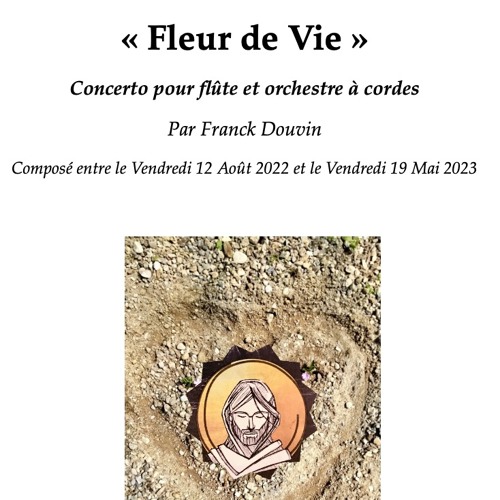 « Fleur de Vie »

Concerto pour flûte et orchestre à cordes

Par Franck Douvin

Composé entre le Vendredi 12 Août 2022 et le Vendredi 19 Mai 2023